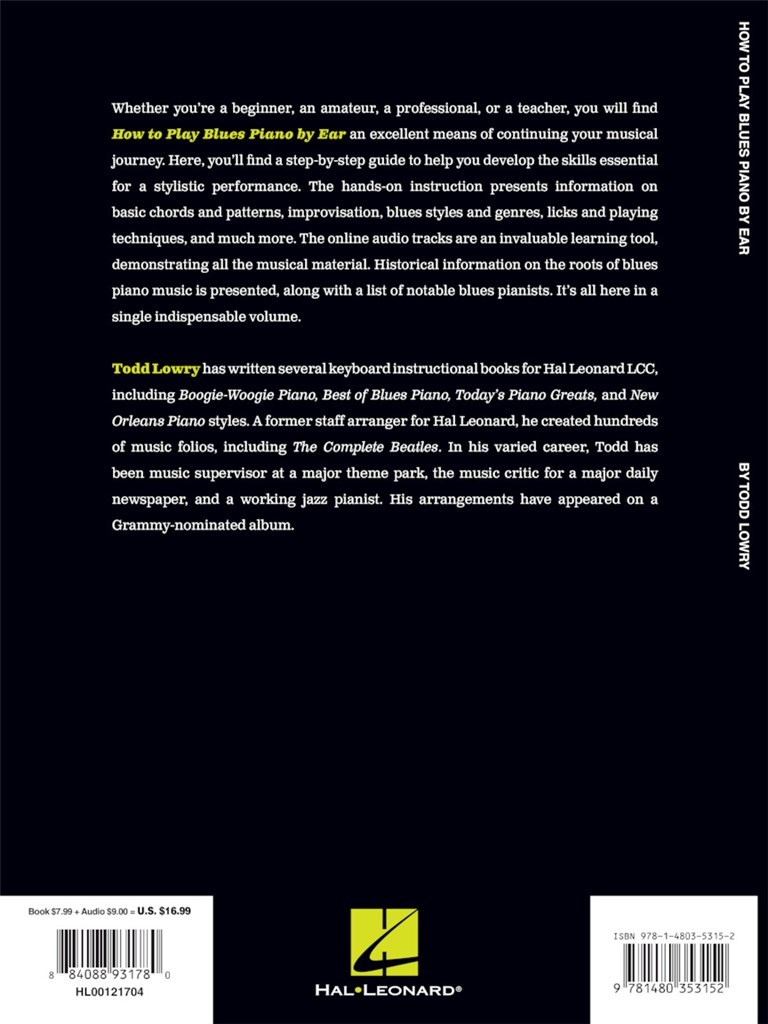 Whether you're a beginner, an amateur, a professional, or a teacher, you will find How to Play Blues Piano by Ear an excellent means of continuing your musical journey. Here, you'll find a step-by-step guide to help you develop the skills essential for a stylistic performance. The hands-on instruction presents information on basic chords and patterns, improvisation, blues styles and genres, licks and playing techniques, and much more. The online audio tracks are an invaluable learning tool, demonstrating all the musical material. Historical information on the roots of blues piano music is presented, along with a list of notable blues pianists. It's all here in a single indispensable volume.

Todd Lowry has written several keyboard instructional books for Hal Leonard LCC, including Boogie-Woogie Piano, Best of Blues Piano, Today's Piano Greats, and New Orleans Piano styles. A former staff arranger for Hal Leonard, he created hundreds of music folios, including The Complete Beatles. In his varied career, Todd has been music supervisor at a major theme park, the music critic for a major daily newspaper, and a working jazz pianist. His arrangements have appeared on a Grammy-nominated album.

HOW TO PLAY BLUES PIANO BY EAR

BY TODD LOWRY

Book $7.99 + Audio $9.00 = U.S. $16.99

8 84088 93178 0

HL00121704

HAL•LEONARD®

ISBN 978-1-4803-5315-2

9 781480 353152